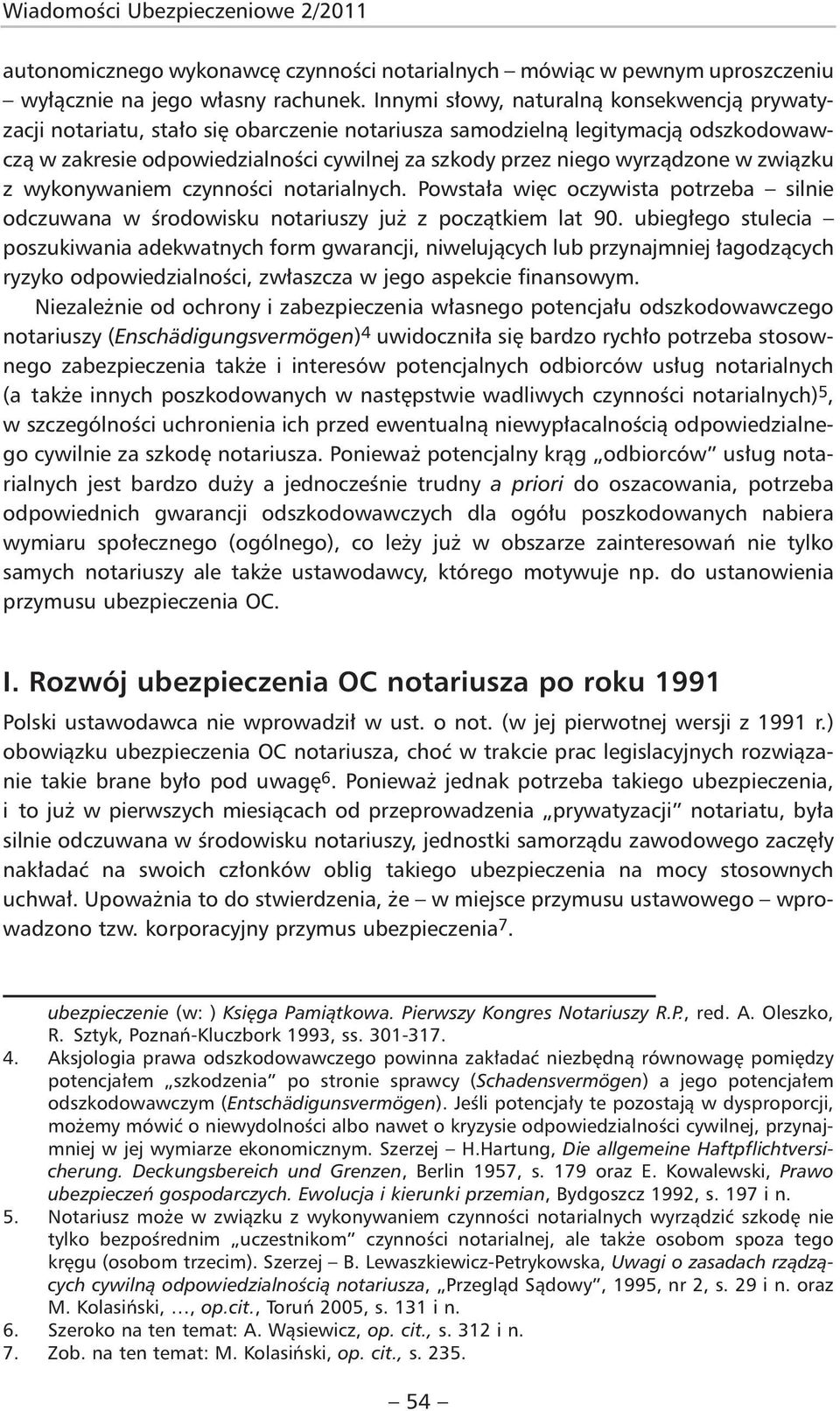 Wiadomości Ubezpieczeniowe 2/2011

autonomicznego wykonawcę czynności notarialnych – mówiąc w pewnym uproszczeniu – wyłącznie na jego własny rachunek. Innymi słowy, naturalną konsekwencją prywatyzacji notariatu, stało się obarczenie notariusza samodzielną legitymacją odszkodowawczą w zakresie odpowiedzialności cywilnej za szkody przez niego wyrządzone w związku z wykonywaniem czynności notarialnych. Powstała więc oczywista potrzeba – silnie odczuwana w środowisku notariuszy już z początkiem lat 90. ubiegłego stulecia – poszukiwania adekwatnych form gwarancji, niwelujących lub przynajmniej łagodzących ryzyko odpowiedzialności, zwłaszcza w jego aspekcie finansowym.

Niezależnie od ochrony i zabezpieczenia własnego potencjału odszkodowawczego notariuszy (Enschädigungsvermögen)$^4$ uwidoczniła się bardzo rychło potrzeba stosownego zabezpieczenia także i interesów potencjalnych odbiorców usług notarialnych (a także innych poszkodowanych w następstwie wadliwych czynności notarialnych)$^5$, w szczególności uchronienia ich przed ewentualną niewypłacalnością odpowiedzialnego cywilnie za szkodę notariusza. Ponieważ potencjalny krąg „odbiorców" usług notarialnych jest bardzo duży a jednocześnie trudny a priori do oszacowania, potrzeba odpowiednich gwarancji odszkodowawczych dla ogółu poszkodowanych nabiera wymiaru społecznego (ogólnego), co leży już w obszarze zainteresowań nie tylko samych notariuszy ale także ustawodawcy, którego motywuje np. do ustanowienia przymusu ubezpieczenia OC.

I. Rozwój ubezpieczenia OC notariusza po roku 1991

Polski ustawodawca nie wprowadził w ust. o not. (w jej pierwotnej wersji z 1991 r.) obowiązku ubezpieczenia OC notariusza, choć w trakcie prac legislacyjnych rozwiązanie takie brane było pod uwagę$^6$. Ponieważ jednak potrzeba takiego ubezpieczenia, i to już w pierwszych miesiącach od przeprowadzenia „prywatyzacji" notariatu, była silnie odczuwana w środowisku notariuszy, jednostki samorządu zawodowego zaczęły nakładać na swoich członków oblig takiego ubezpieczenia na mocy stosownych uchwał. Upoważnia to do stwierdzenia, że – w miejsce przymusu ustawowego – wprowadzono tzw. korporacyjny przymus ubezpieczenia$^7$.

ubezpieczenie (w: ) Księga Pamiątkowa. Pierwszy Kongres Notariuszy R.P., red. A. Oleszko, R. Sztyk, Poznań-Kluczbork 1993, ss. 301-317.
4. Aksjologia prawa odszkodowawczego powinna zakładać niezbędną równowagę pomiędzy potencjałem „szkodzenia" po stronie sprawcy (Schadensvermögen) a jego potencjałem odszkodowawczym (Entschädigunsvermögen). Jeśli potencjały te pozostają w dysproporcji, możemy mówić o niewydolności albo nawet o kryzysie odpowiedzialności cywilnej, przynajmniej w jej wymiarze ekonomicznym. Szerzej – H.Hartung, Die allgemeine Haftpflichtversicherung. Deckungsbereich und Grenzen, Berlin 1957, s. 179 oraz E. Kowalewski, Prawo ubezpieczeń gospodarczych. Ewolucja i kierunki przemian, Bydgoszcz 1992, s. 197 i n.
5. Notariusz może w związku z wykonywaniem czynności notarialnych wyrządzić szkodę nie tylko bezpośrednim „uczestnikom" czynności notarialnej, ale także osobom spoza tego kręgu (osobom trzecim). Szerzej – B. Lewaszkiewicz-Petrykowska, Uwagi o zasadach rządzących cywilną odpowiedzialnością notariusza, „Przegląd Sądowy", 1995, nr 2, s. 29 i n. oraz M. Kolasiński, …, op.cit., Toruń 2005, s. 131 i n.
6. Szeroko na ten temat: A. Wąsiewicz, op. cit., s. 312 i n.
7. Zob. na ten temat: M. Kolasiński, op. cit., s. 235.

– 54 –